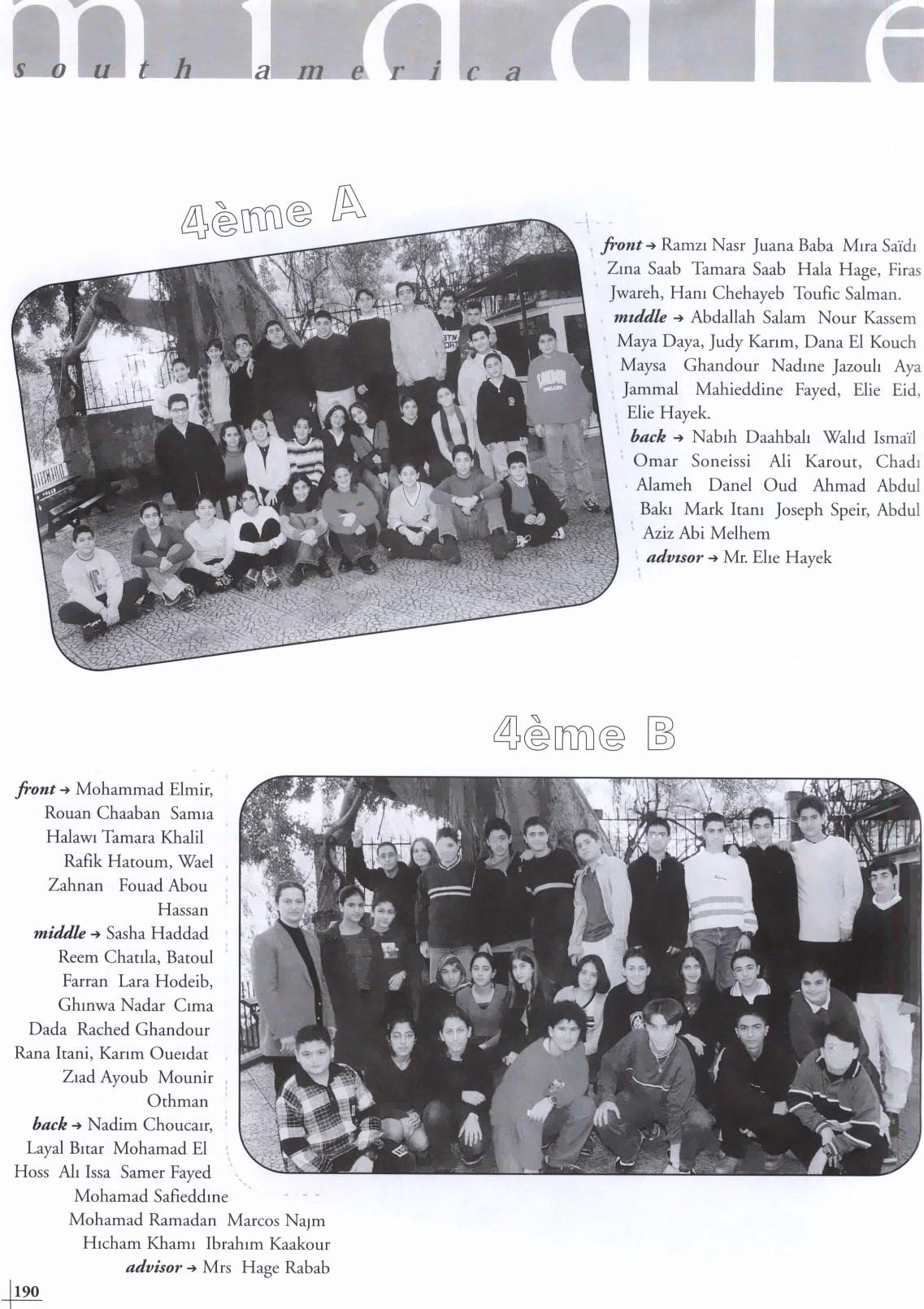 middle
south america

4ème A

front → Ramzı Nasr Juana Baba Mıra Saïdı Zına Saab Tamara Saab Hala Hage, Firas Jwareh, Hanı Chehayeb Toufic Salman. mıddle → Abdallah Salam Nour Kassem Maya Daya, Judy Karım, Dana El Kouch Maysa Ghandour Nadıne Jazoulı Aya Jammal Mahieddine Fayed, Elie Eid, Elie Hayek. back → Nabıh Daahbalı Walıd Ismaïl Omar Soneissi Ali Karout, Chadı Alameh Danel Oud Ahmad Abdul Bakı Mark Itanı Joseph Speir, Abdul Aziz Abi Melhem advısor → Mr. Elıe Hayek

4ème B

front → Mohammad Elmir, Rouan Chaaban Samıa Halawı Tamara Khalil Rafik Hatoum, Wael Zahnan Fouad Abou Hassan middle → Sasha Haddad Reem Chatıla, Batoul Farran Lara Hodeib, Ghınwa Nadar Cıma Dada Rached Ghandour Rana Itani, Karım Oueıdat Zıad Ayoub Mounir Othman back → Nadim Choucaır, Layal Bıtar Mohamad El Hoss Alı Issa Samer Fayed Mohamad Safieddıne Mohamad Ramadan Marcos Najm Hıcham Khamı Ibrahım Kaakour advisor → Mrs Hage Rabab

190